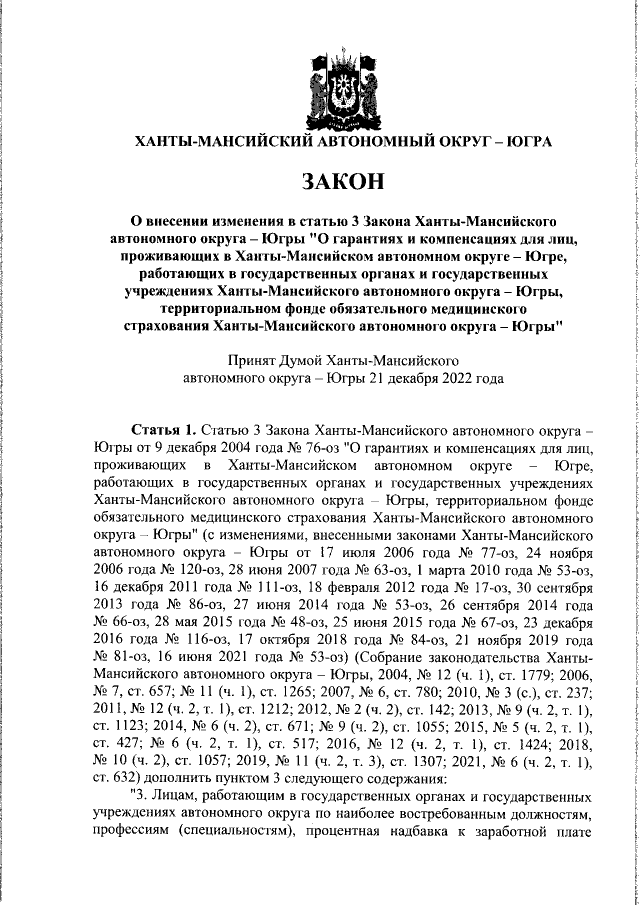 ХАНТЫ-МАНСИЙСКИЙ АВТОНОМНЫЙ ОКРУГ – ЮГРА

ЗАКОН

О внесении изменения в статью 3 Закона Ханты-Мансийского автономного округа – Югры "О гарантиях и компенсациях для лиц, проживающих в Ханты-Мансийском автономном округе – Югре, работающих в государственных органах и государственных учреждениях Ханты-Мансийского автономного округа – Югры, территориальном фонде обязательного медицинского страхования Ханты-Мансийского автономного округа – Югры"

Принят Думой Ханты-Мансийского автономного округа – Югры 21 декабря 2022 года

Статья 1. Статью 3 Закона Ханты-Мансийского автономного округа – Югры от 9 декабря 2004 года № 76-оз "О гарантиях и компенсациях для лиц, проживающих в Ханты-Мансийском автономном округе – Югре, работающих в государственных органах и государственных учреждениях Ханты-Мансийского автономного округа – Югры, территориальном фонде обязательного медицинского страхования Ханты-Мансийского автономного округа – Югры" (с изменениями, внесенными законами Ханты-Мансийского автономного округа – Югры от 17 июля 2006 года № 77-оз, 24 ноября 2006 года № 120-оз, 28 июня 2007 года № 63-оз, 1 марта 2010 года № 53-оз, 16 декабря 2011 года № 111-оз, 18 февраля 2012 года № 17-оз, 30 сентября 2013 года № 86-оз, 27 июня 2014 года № 53-оз, 26 сентября 2014 года № 66-оз, 28 мая 2015 года № 48-оз, 25 июня 2015 года № 67-оз, 23 декабря 2016 года № 116-оз, 17 октября 2018 года № 84-оз, 21 ноября 2019 года № 81-оз, 16 июня 2021 года № 53-оз) (Собрание законодательства Ханты-Мансийского автономного округа – Югры, 2004, № 12 (ч. 1), ст. 1779; 2006, № 7, ст. 657; № 11 (ч. 1), ст. 1265; 2007, № 6, ст. 780; 2010, № 3 (с.), ст. 237; 2011, № 12 (ч. 2, т. 1), ст. 1212; 2012, № 2 (ч. 2), ст. 142; 2013, № 9 (ч. 2, т. 1), ст. 1123; 2014, № 6 (ч. 2), ст. 671; № 9 (ч. 2), ст. 1055; 2015, № 5 (ч. 2, т. 1), ст. 427; № 6 (ч. 2, т. 1), ст. 517; 2016, № 12 (ч. 2, т. 1), ст. 1424; 2018, № 10 (ч. 2), ст. 1057; 2019, № 11 (ч. 2, т. 3), ст. 1307; 2021, № 6 (ч. 2, т. 1), ст. 632) дополнить пунктом 3 следующего содержания:

"3. Лицам, работающим в государственных органах и государственных учреждениях автономного округа по наиболее востребованным должностям, профессиям (специальностям), процентная надбавка к заработной плате